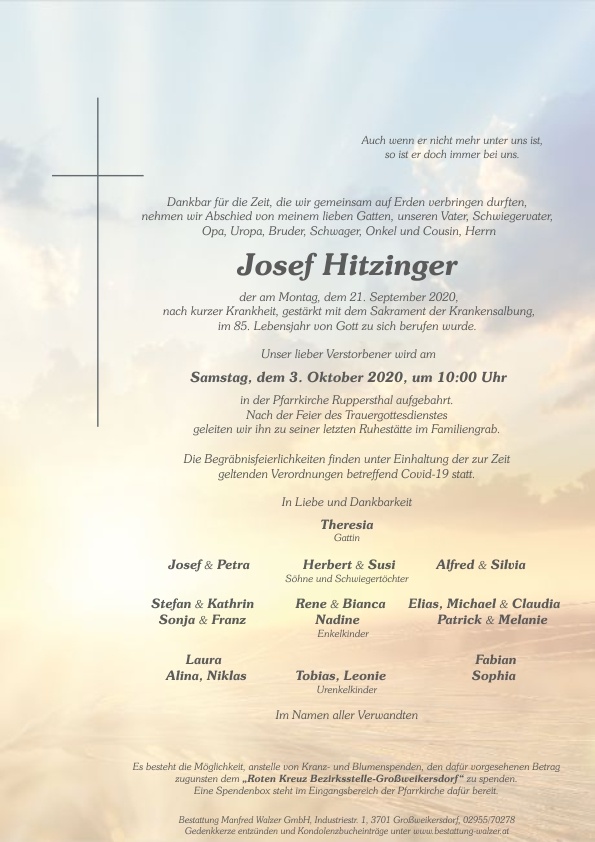 Auch wenn er nicht mehr unter uns ist, so ist er doch immer bei uns.

Dankbar für die Zeit, die wir gemeinsam auf Erden verbringen durften, nehmen wir Abschied von meinem lieben Gatten, unseren Vater, Schwiegervater, Opa, Uropa, Bruder, Schwager, Onkel und Cousin, Herrn

Josef Hitzinger

der am Montag, dem 21. September 2020, nach kurzer Krankheit, gestärkt mit dem Sakrament der Krankensalbung, im 85. Lebensjahr von Gott zu sich berufen wurde.

Unser lieber Verstorbener wird am

Samstag, dem 3. Oktober 2020, um 10:00 Uhr

in der Pfarrkirche Ruppersthal aufgebahrt. Nach der Feier des Trauergottesdienstes geleiten wir ihn zu seiner letzten Ruhestätte im Familiengrab.

Die Begräbnisfeierlichkeiten finden unter Einhaltung der zur Zeit geltenden Verordnungen betreffend Covid-19 statt.

In Liebe und Dankbarkeit

Theresia
Gattin

Josef & Petra
Herbert & Susi
Alfred & Silvia
Söhne und Schwiegertöchter

Stefan & Kathrin
Sonja & Franz
Rene & Bianca
Nadine
Elias, Michael & Claudia
Patrick & Melanie
Enkelkinder

Laura
Alina, Niklas
Tobias, Leonie
Fabian
Sophia
Urenkelkinder

Im Namen aller Verwandten

Es besteht die Möglichkeit, anstelle von Kranz- und Blumenspenden, den dafür vorgesehenen Betrag zugunsten dem „Roten Kreuz Bezirksstelle-Großweikersdorf“ zu spenden. Eine Spendenbox steht im Eingangsbereich der Pfarrkirche dafür bereit.

Bestattung Manfred Walzer GmbH, Industriestr. 1, 3701 Großweikersdorf, 02955/70278
Gedenkkerze entzünden und Kondolenzbucheinträge unter www.bestattung-walzer.at